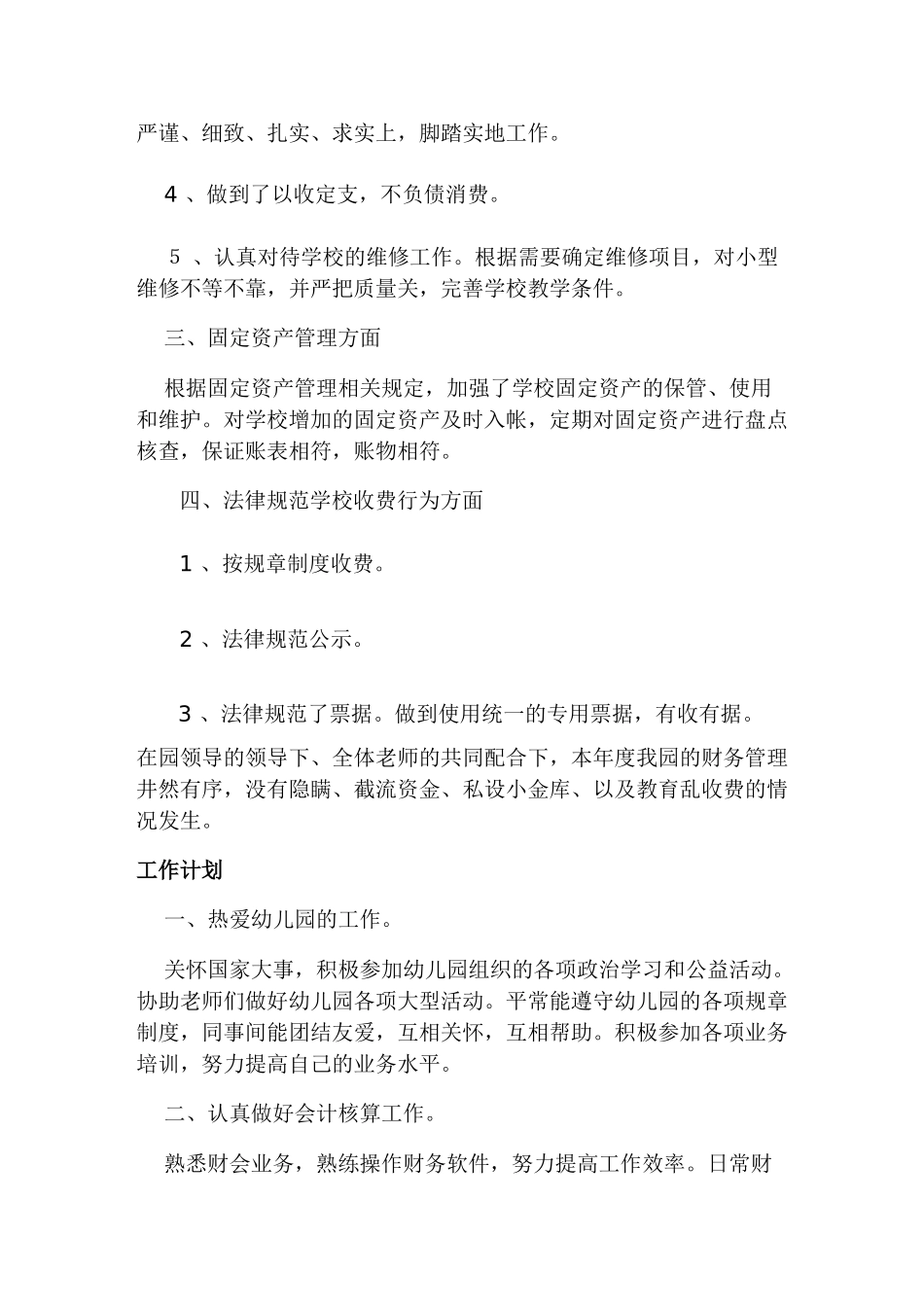 严谨、细致、扎实、求实上，脚踏实地工作。

4 、做到了以收定支，不负债消费。

5 、认真对待学校的维修工作。根据需要确定维修项目，对小型维修不等不靠，并严把质量关，完善学校教学条件。

三、固定资产管理方面

根据固定资产管理相关规定，加强了学校固定资产的保管、使用和维护。对学校增加的固定资产及时入帐，定期对固定资产进行盘点核查，保证账表相符，账物相符。

四、法律规范学校收费行为方面

1 、按规章制度收费。

2 、法律规范公示。

3 、法律规范了票据。做到使用统一的专用票据，有收有据。

在园领导的领导下、全体老师的共同配合下，本年度我园的财务管理井然有序，没有隐瞒、截流资金、私设小金库、以及教育乱收费的情况发生。

工作计划

一、热爱幼儿园的工作。

关怀国家大事，积极参加幼儿园组织的各项政治学习和公益活动。协助老师们做好幼儿园各项大型活动。平常能遵守幼儿园的各项规章制度，同事间能团结友爱，互相关怀，互相帮助。积极参加各项业务培训，努力提高自己的业务水平。

二、认真做好会计核算工作。

熟悉财会业务，熟练操作财务软件，努力提高工作效率。日常财